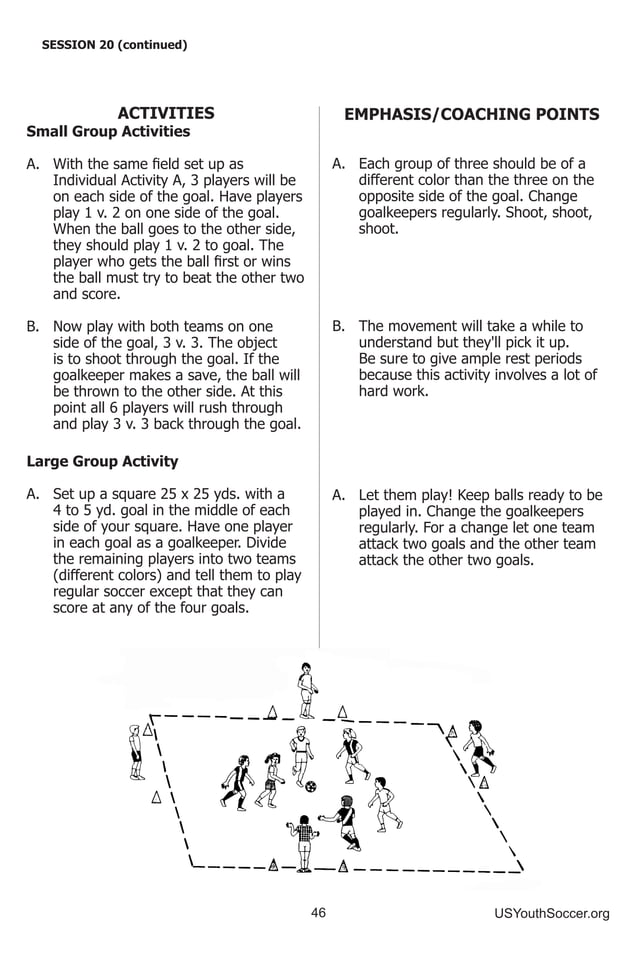 SESSION 20 (continued)

ACTIVITIES

Small Group Activities

A. With the same field set up as Individual Activity A, 3 players will be on each side of the goal. Have players play 1 v. 2 on one side of the goal. When the ball goes to the other side, they should play 1 v. 2 to goal. The player who gets the ball first or wins the ball must try to beat the other two and score.

B. Now play with both teams on one side of the goal, 3 v. 3. The object is to shoot through the goal. If the goalkeeper makes a save, the ball will be thrown to the other side. At this point all 6 players will rush through and play 3 v. 3 back through the goal.

Large Group Activity

A. Set up a square 25 x 25 yds. with a 4 to 5 yd. goal in the middle of each side of your square. Have one player in each goal as a goalkeeper. Divide the remaining players into two teams (different colors) and tell them to play regular soccer except that they can score at any of the four goals.

EMPHASIS/COACHING POINTS

A. Each group of three should be of a different color than the three on the opposite side of the goal. Change goalkeepers regularly. Shoot, shoot, shoot.

B. The movement will take a while to understand but they'll pick it up. Be sure to give ample rest periods because this activity involves a lot of hard work.

A. Let them play! Keep balls ready to be played in. Change the goalkeepers regularly. For a change let one team attack two goals and the other team attack the other two goals.

46

USYouthSoccer.org